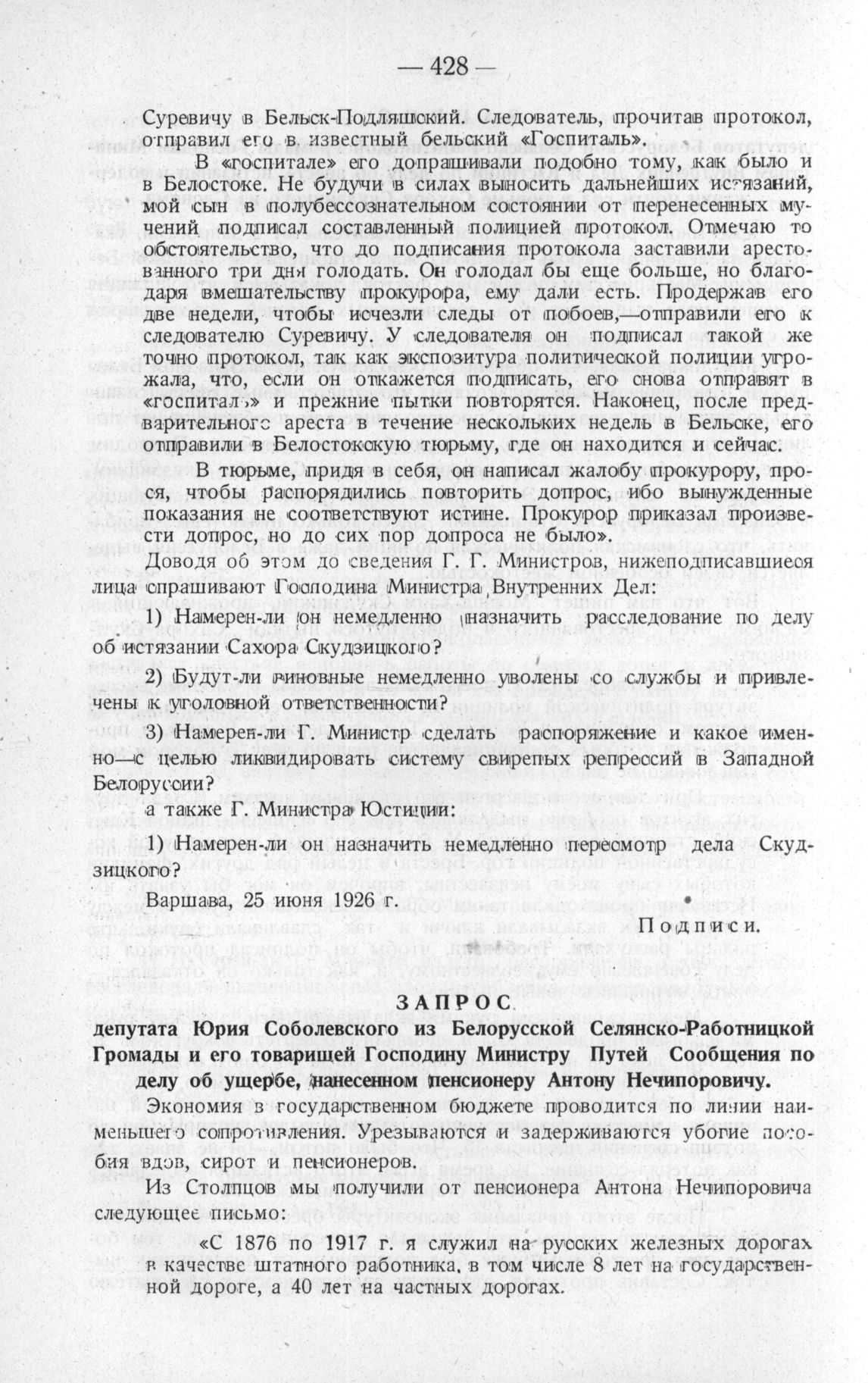 — 428 —

Суревичу в Бельск-Подляшский. Следователь, прочитав протокол, отправил его в известный бельский «Госпиталь».

В «госпитале» его допрашивали подобно тому, как было и в Белостоке. Не будучи в силах выносить дальнейших истязаний, мой сын в полубессознательном состоянии от перенесенных мучений подписал составленный полицией протокол. Отмечаю то обстоятельство, что до подписания протокола заставили арестованного три дня голодать. Он голодал бы еще больше, но благодаря вмешательству прокурора, ему дали есть. Продержав его две недели, чтобы исчезли следы от побоев,—отправили его к следователю Суревичу. У следователя он подписал такой же точно протокол, так как экспозитура политической полиции угрожала, что, если он откажется подписать, его снова отправят в «госпиталь» и прежние пытки повторятся. Наконец, после предварительного ареста в течение нескольких недель в Бельске, его отправили в Белостокскую тюрьму, где он находится и сейчас.

В тюрьме, придя в себя, он написал жалобу прокурору, прося, чтобы распорядились повторить допрос, ибо вынужденные показания не соответствуют истине. Прокурор приказал произвести допрос, но до сих пор допроса не было».

Доводя об этом до сведения Г. Г. Министров, нижеподписавшиеся лица спрашивают Господина Министра Внутренних Дел:

1) Намерен-ли он немедленно назначить расследование по делу об истязании Сахора Скудзицкого?

2) Будут-ли виновные немедленно уволены со службы и привлечены к уголовной ответственности?

3) Намерен-ли Г. Министр сделать распоряжение и какое именно—с целью ликвидировать систему свирепых репрессий в Западной Белоруссии?

а также Г. Министра Юстиции:

1) Намерен-ли он назначить немедленно пересмотр дела Скудзицкого?

Варшава, 25 июня 1926 г.

Подписи.

ЗАПРОС

депутата Юрия Соболевского из Белорусской Селянско-Работницкой Громады и его товарищей Господину Министру Путей Сообщения по делу об ущербе, нанесенном пенсионеру Антону Нечипоровичу.

Экономия в государственном бюджете проводится по линии наименьшего сопротивления. Урезываются и задерживаются убогие пособия вдов, сирот и пенсионеров.

Из Столпцов мы получили от пенсионера Антона Нечипоровича следующее письмо:

«С 1876 по 1917 г. я служил на русских железных дорогах в качестве штатного работника, в том числе 8 лет на государственной дороге, а 40 лет на частных дорогах.